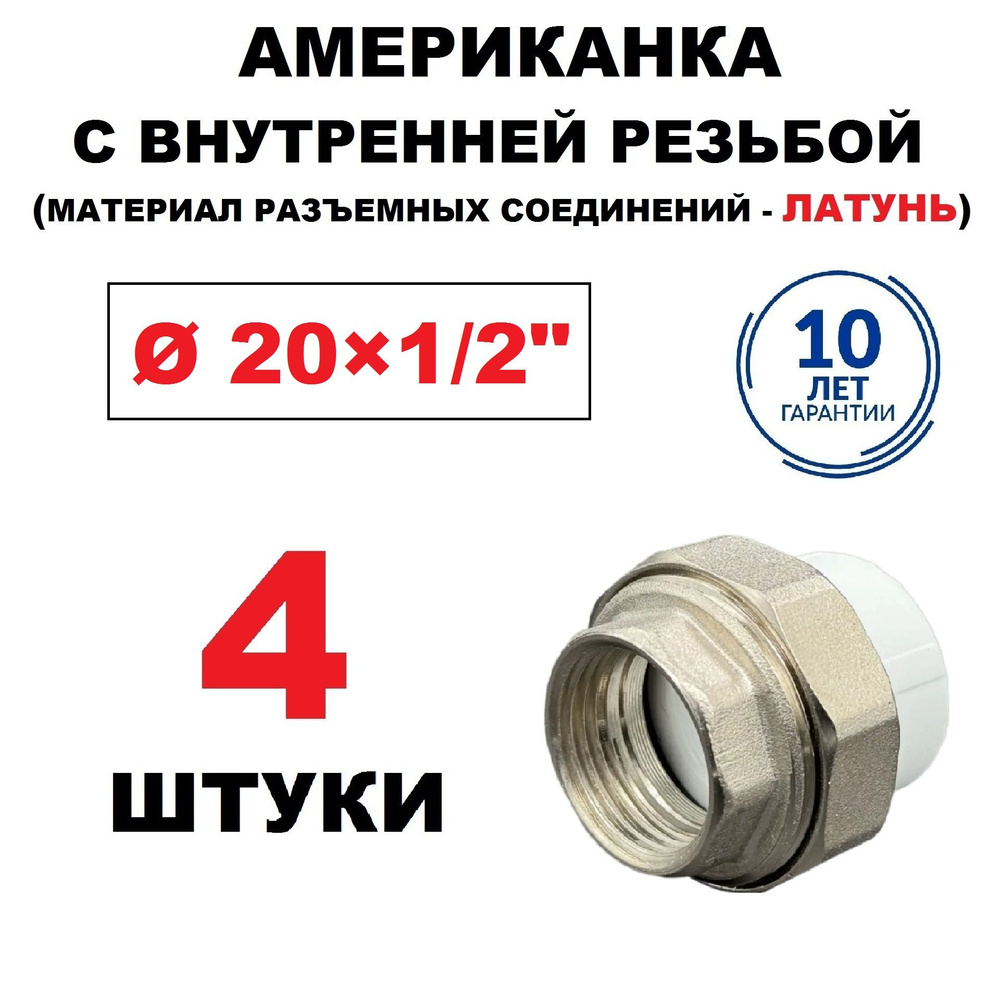 АМЕРИКАНКА
С ВНУТРЕННЕЙ РЕЗЬБОЙ
(МАТЕРИАЛ РАЗЪЕМНЫХ СОЕДИНЕНИЙ - ЛАТУНЬ)

ø 20×1/2"

10 ЛЕТ ГАРАНТИИ

4
ШТУКИ